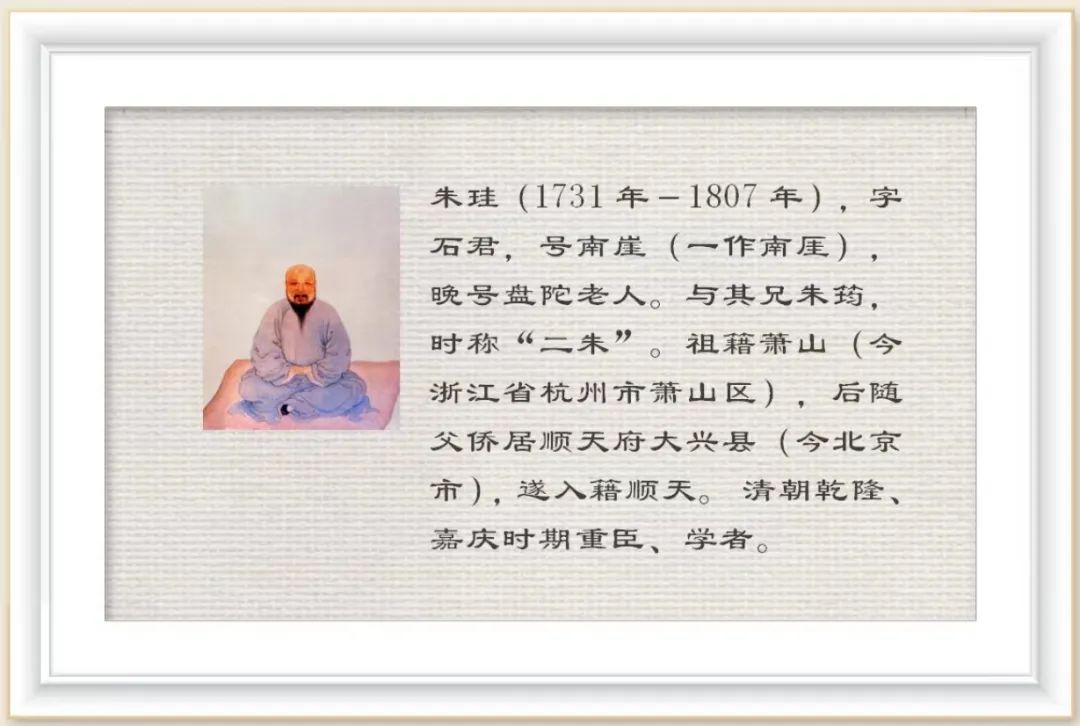 朱珪（1731年－1807年），字石君，号南崖（一作南厓），晚号盘陀老人。与其兄朱筠，时称“二朱”。祖籍萧山（今浙江省杭州市萧山区），后随父侨居顺天府大兴县（今北京市），遂入籍顺天。清朝乾隆、嘉庆时期重臣、学者。